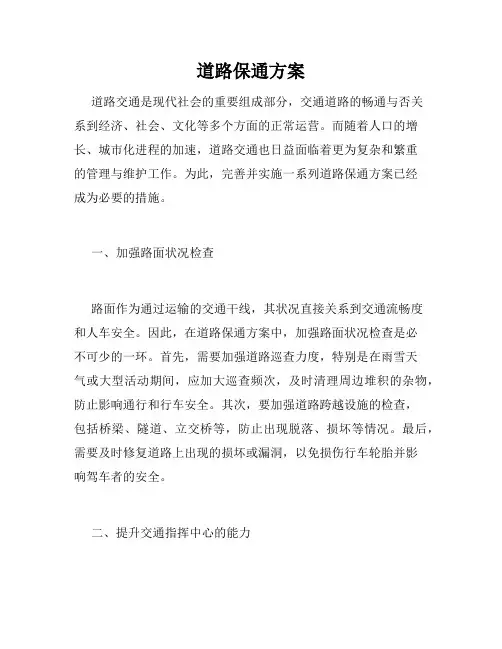 道路保通方案

道路交通是现代社会的重要组成部分，交通道路的畅通与否关系到经济、社会、文化等多个方面的正常运营。而随着人口的增长、城市化进程的加速，道路交通也日益面临着更为复杂和繁重的管理与维护工作。为此，完善并实施一系列道路保通方案已经成为必要的措施。

一、加强路面状况检查

路面作为通过运输的交通干线，其状况直接关系到交通流畅度和人车安全。因此，在道路保通方案中，加强路面状况检查是必不可少的一环。首先，需要加强道路巡查力度，特别是在雨雪天气或大型活动期间，应加大巡查频次，及时清理周边堆积的杂物，防止影响通行和行车安全。其次，要加强道路跨越设施的检查，包括桥梁、隧道、立交桥等，防止出现脱落、损坏等情况。最后，需要及时修复道路上出现的损坏或漏洞，以免损伤行车轮胎并影响驾车者的安全。

二、提升交通指挥中心的能力